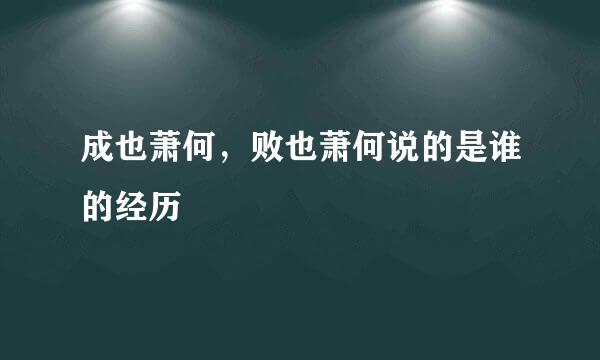 成也萧何，败也萧何说的是谁的经历